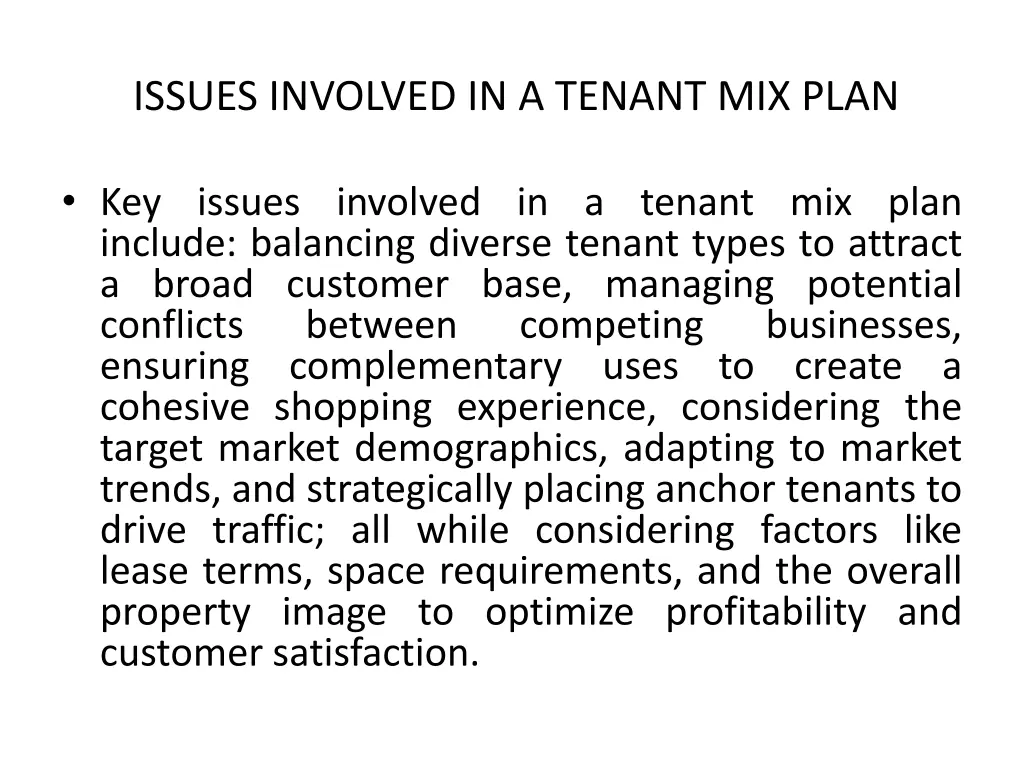 ISSUES INVOLVED IN A TENANT MIX PLAN

• Key issues involved in a tenant mix plan include: balancing diverse tenant types to attract a broad customer base, managing potential conflicts between competing businesses, ensuring complementary uses to create a cohesive shopping experience, considering the target market demographics, adapting to market trends, and strategically placing anchor tenants to drive traffic; all while considering factors like lease terms, space requirements, and the overall property image to optimize profitability and customer satisfaction.